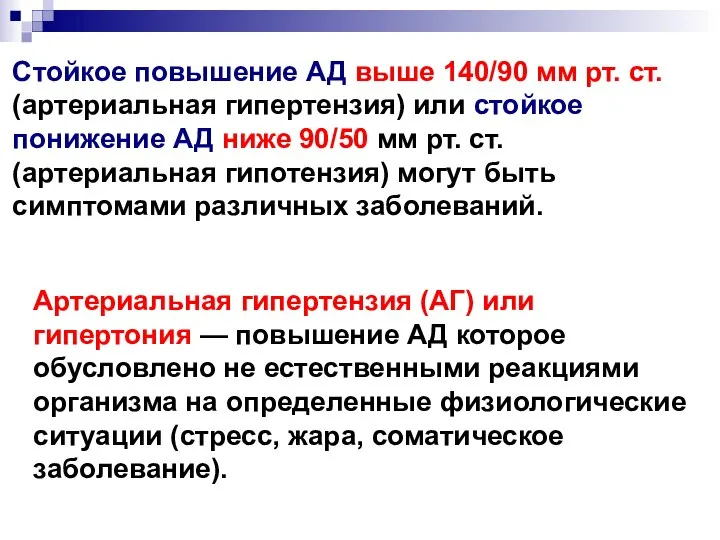 Стойкое повышение АД выше 140/90 мм рт. ст. (артериальная гипертензия) или стойкое понижение АД ниже 90/50 мм рт. ст. (артериальная гипотензия) могут быть симптомами различных заболеваний.

Артериальная гипертензия (АГ) или гипертония — повышение АД которое обусловлено не естественными реакциями организма на определенные физиологические ситуации (стресс, жара, соматическое заболевание).